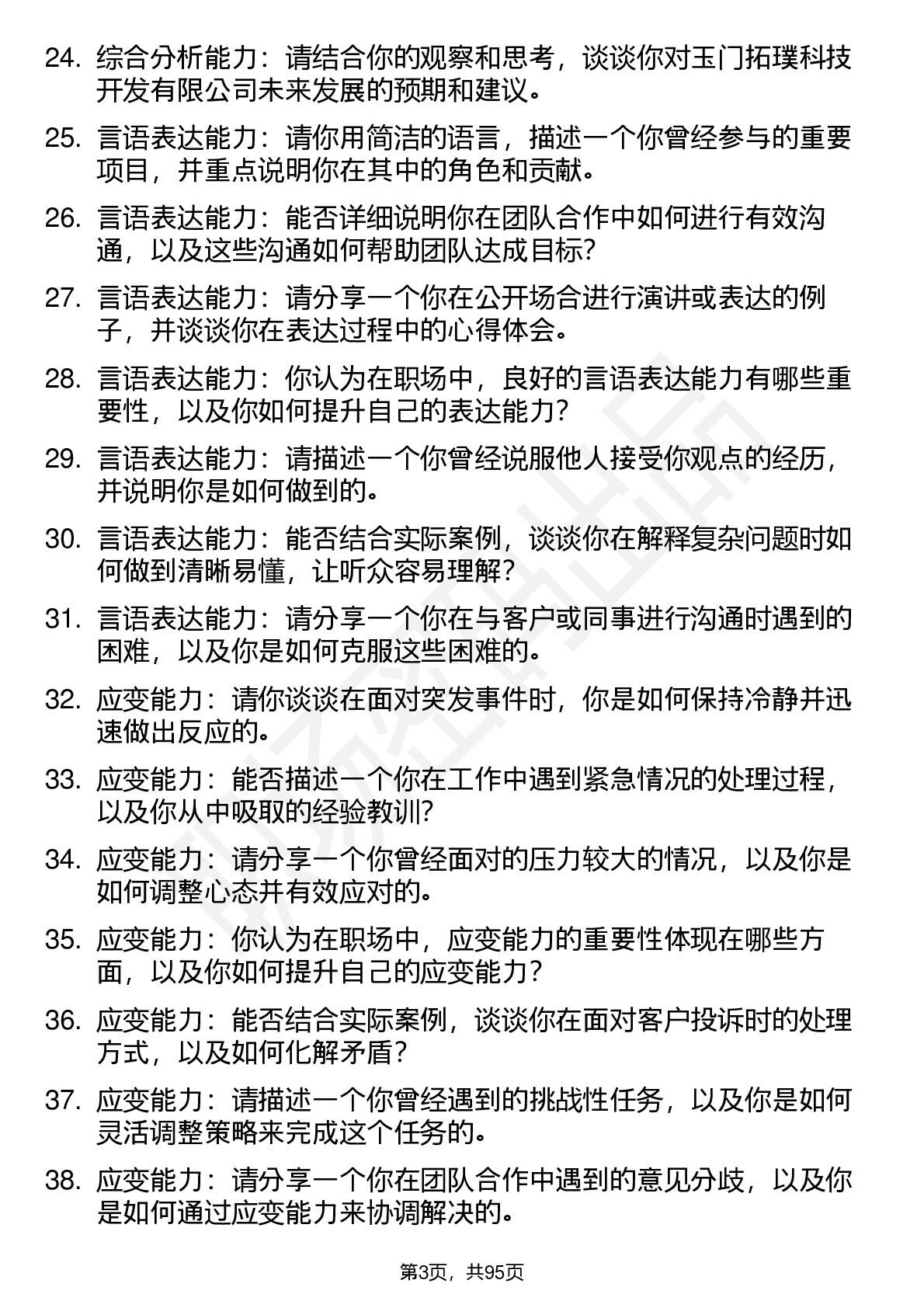 24. 综合分析能力：请结合你的观察和思考，谈谈你对玉门拓璞科技开发有限公司未来发展的预期和建议。

25. 言语表达能力：请你用简洁的语言，描述一个你曾经参与的重要项目，并重点说明你在其中的角色和贡献。

26. 言语表达能力：能否详细说明你在团队合作中如何进行有效沟通，以及这些沟通如何帮助团队达成目标？

27. 言语表达能力：请分享一个你在公开场合进行演讲或表达的例子，并谈谈你在表达过程中的心得体会。

28. 言语表达能力：你认为在职场中，良好的言语表达能力有哪些重要性，以及你如何提升自己的表达能力？

29. 言语表达能力：请描述一个你曾经说服他人接受你观点的经历，并说明你是如何做到的。

30. 言语表达能力：能否结合实际案例，谈谈你在解释复杂问题时如何做到清晰易懂，让听众容易理解？

31. 言语表达能力：请分享一个你在与客户或同事进行沟通时遇到的困难，以及你是如何克服这些困难的。

32. 应变能力：请你谈谈在面对突发事件时，你是如何保持冷静并迅速做出反应的。

33. 应变能力：能否描述一个你在工作中遇到紧急情况的处理过程，以及你从中吸取的经验教训？

34. 应变能力：请分享一个你曾经面对的压力较大的情况，以及你是如何调整心态并有效应对的。

35. 应变能力：你认为在职场中，应变能力的重要性体现在哪些方面，以及你如何提升自己的应变能力？

36. 应变能力：能否结合实际案例，谈谈你在面对客户投诉时的处理方式，以及如何化解矛盾？

37. 应变能力：请描述一个你曾经遇到的挑战性任务，以及你是如何灵活调整策略来完成这个任务的。

38. 应变能力：请分享一个你在团队合作中遇到的意见分歧，以及你是如何通过应变能力来协调解决的。

第3页，共95页